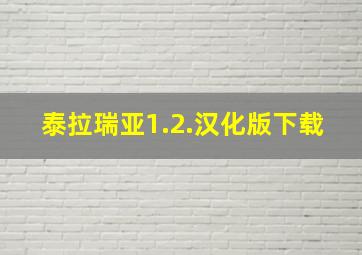 泰拉瑞亚1.2.汉化版下载